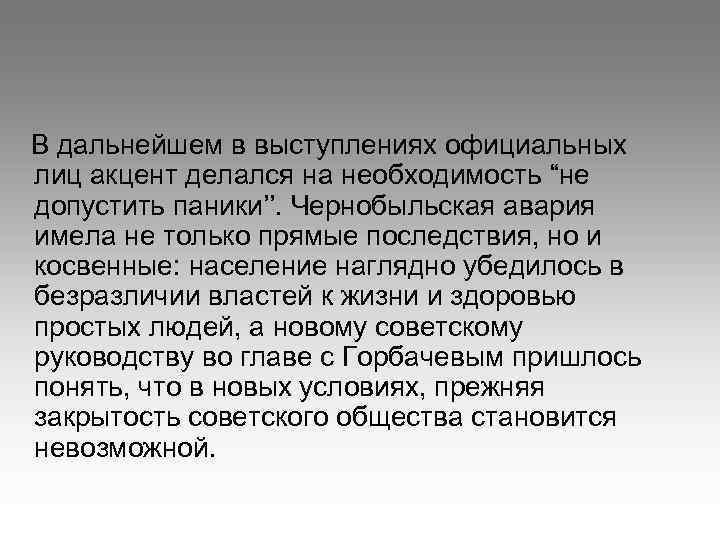 В дальнейшем в выступлениях официальных лиц акцент делался на необходимость “не допустить паники”. Чернобыльская авария имела не только прямые последствия, но и косвенные: население наглядно убедилось в безразличии властей к жизни и здоровью простых людей, а новому советскому руководству во главе с Горбачевым пришлось понять, что в новых условиях, прежняя закрытость советского общества становится невозможной.